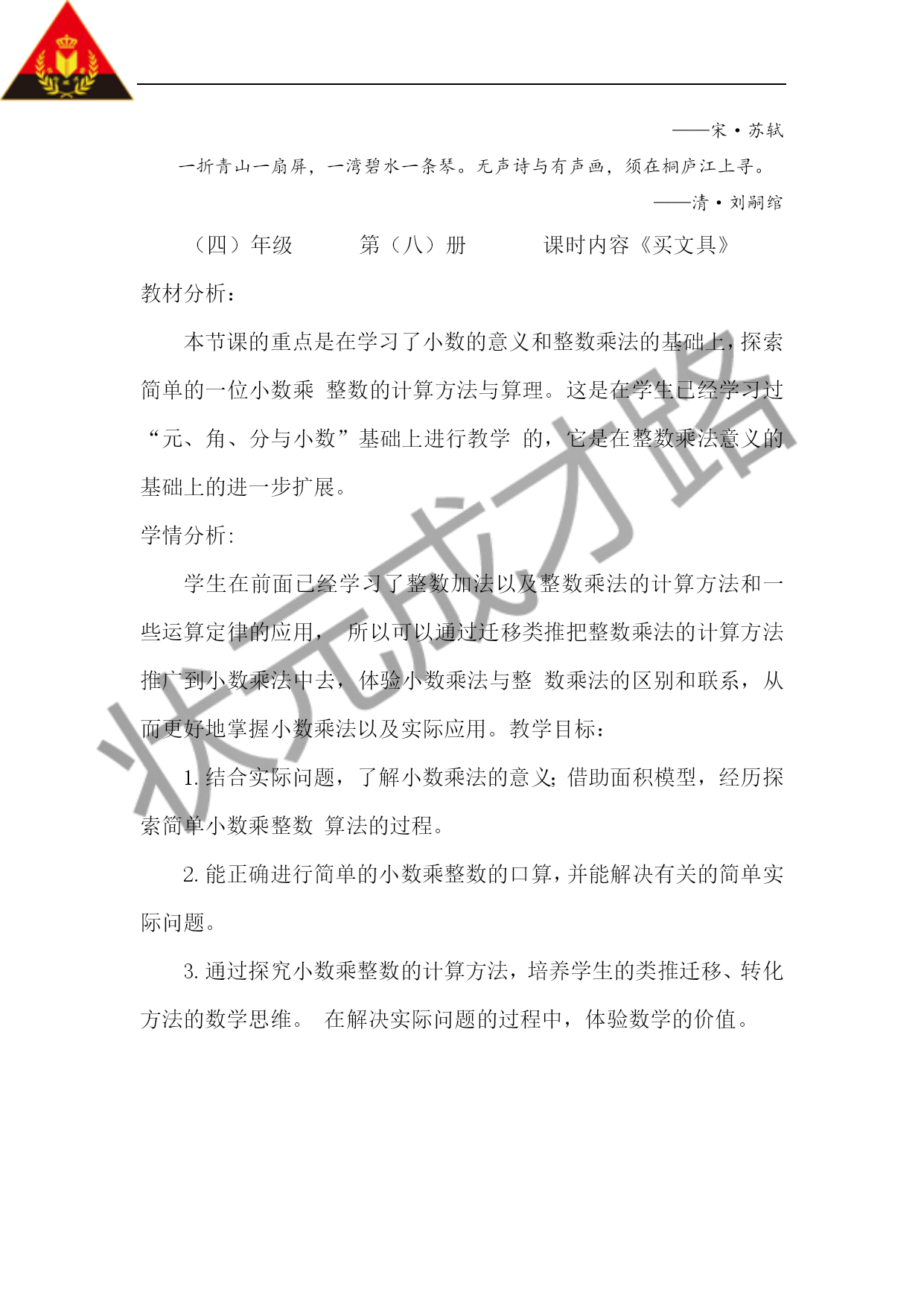 ——宋·苏轼

一折青山一扇屏，一湾碧水一条琴。无声诗与有声画，须在桐庐江上寻。

——清·刘嗣绾

（四）年级　　第（八）册　　课时内容《买文具》

教材分析：

本节课的重点是在学习了小数的意义和整数乘法的基础上，探索简单的一位小数乘 整数的计算方法与算理。这是在学生已经学习过“元、角、分与小数”基础上进行教学 的，它是在整数乘法意义的基础上的进一步扩展。

学情分析:

学生在前面已经学习了整数加法以及整数乘法的计算方法和一些运算定律的应用， 所以可以通过迁移类推把整数乘法的计算方法推广到小数乘法中去，体验小数乘法与整 数乘法的区别和联系，从而更好地掌握小数乘法以及实际应用。教学目标：

1. 结合实际问题，了解小数乘法的意义;借助面积模型，经历探索简单小数乘整数 算法的过程。

2. 能正确进行简单的小数乘整数的口算，并能解决有关的简单实际问题。

3. 通过探究小数乘整数的计算方法，培养学生的类推迁移、转化方法的数学思维。 在解决实际问题的过程中，体验数学的价值。

状元成才路